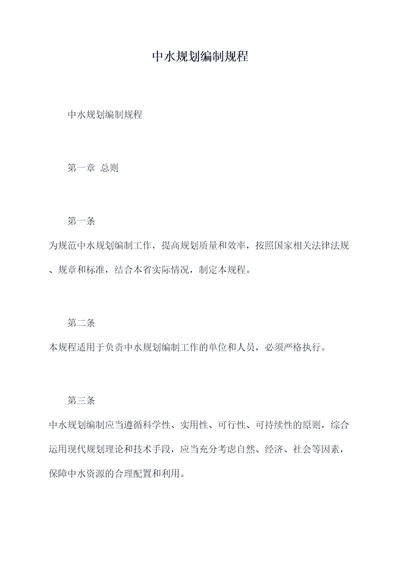 中水规划编制规程

中水规划编制规程

第一章 总则

第一条

为规范中水规划编制工作，提高规划质量和效率，按照国家相关法律法规、规章和标准，结合本省实际情况，制定本规程。

第二条

本规程适用于负责中水规划编制工作的单位和人员，必须严格执行。

第三条

中水规划编制应当遵循科学性、实用性、可行性、可持续性的原则，综合运用现代规划理论和技术手段，应当充分考虑自然、经济、社会等因素，保障中水资源的合理配置和利用。